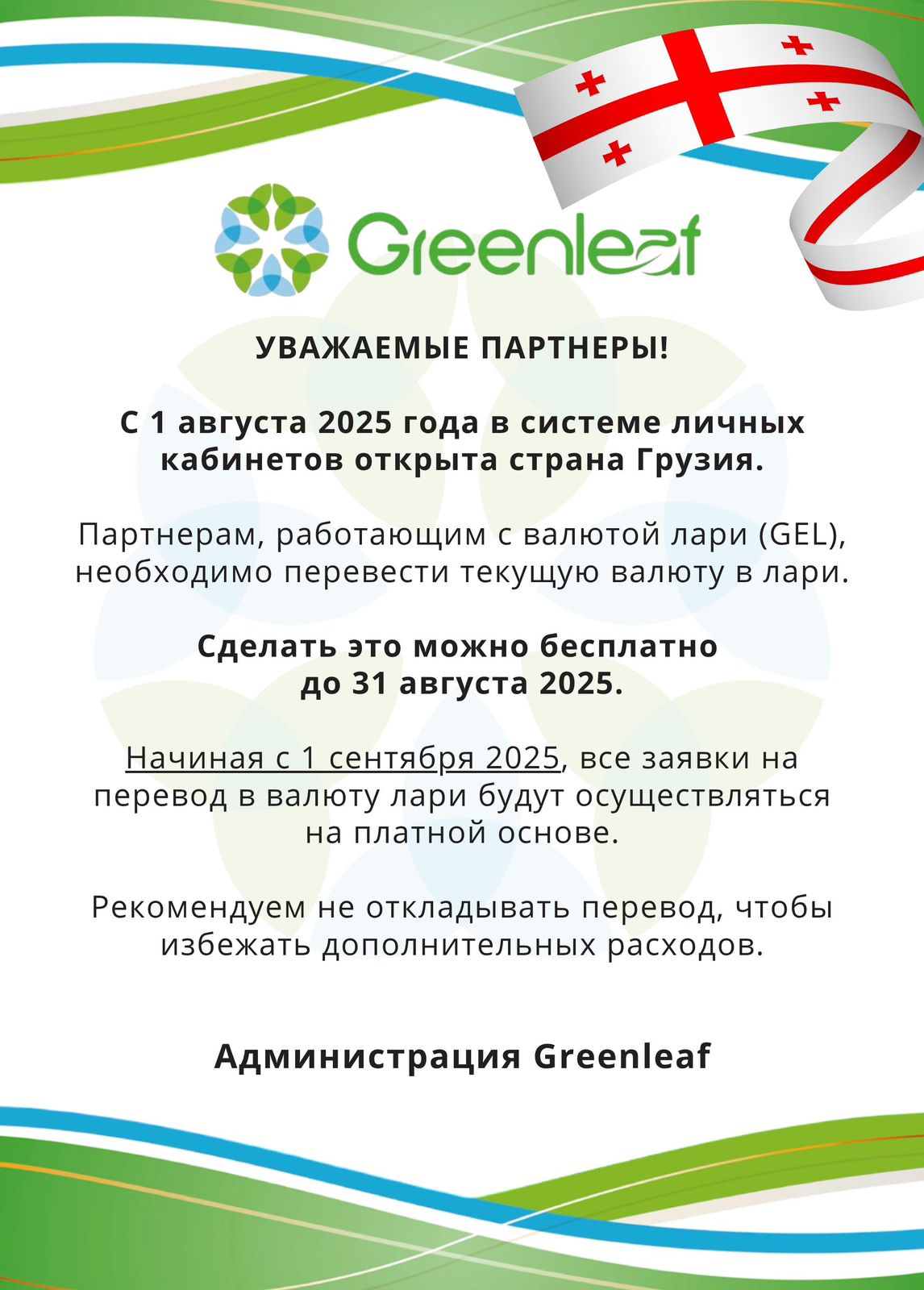 Greenleaf

УВАЖАЕМЫЕ ПАРТНЕРЫ!

С 1 августа 2025 года в системе личных кабинетов открыта страна Грузия.

Партнерам, работающим с валютой лари (GEL), необходимо перевести текущую валюту в лари.

Сделать это можно бесплатно до 31 августа 2025.

Начиная с 1 сентября 2025, все заявки на перевод в валюту лари будут осуществляться на платной основе.

Рекомендуем не откладывать перевод, чтобы избежать дополнительных расходов.

Администрация Greenleaf